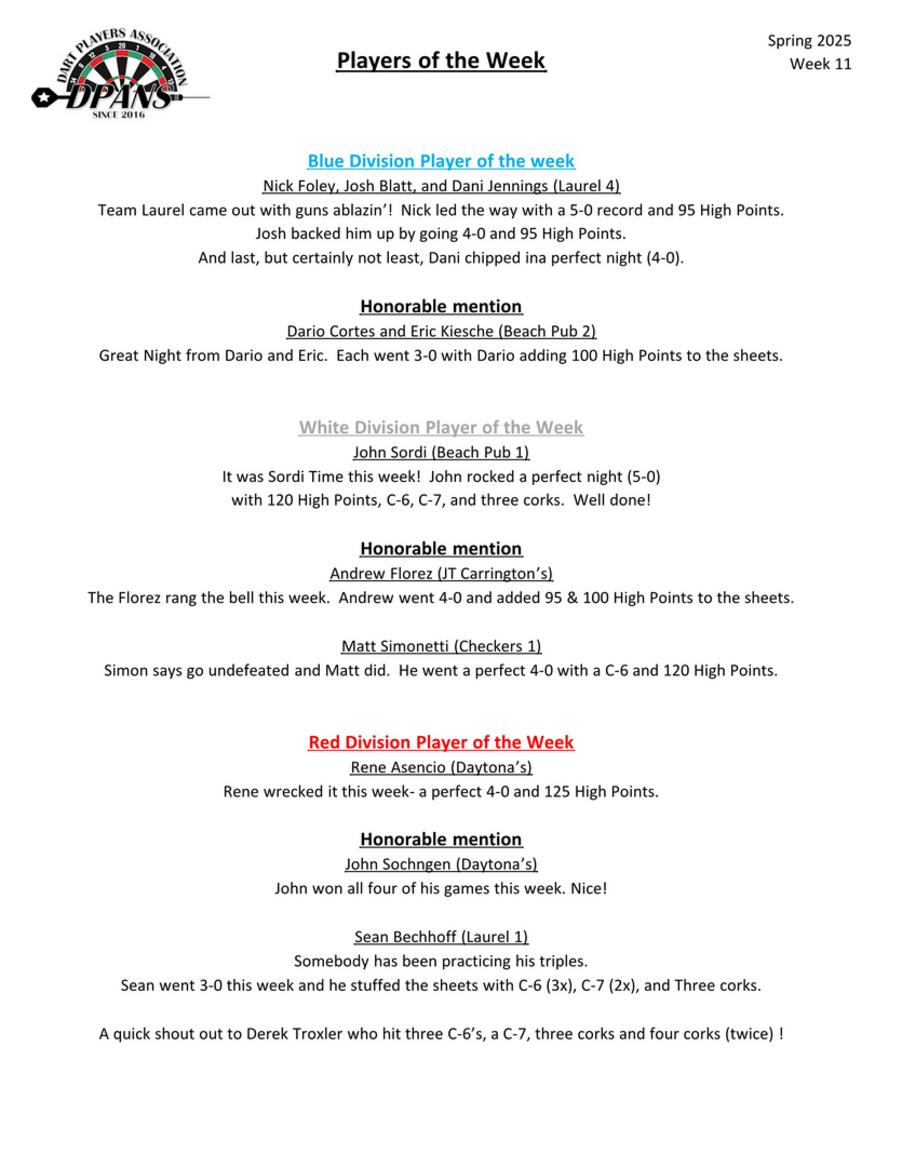 DART PLAYERS ASSOCIATION
DPANS
SINCE 2016

Players of the Week

Spring 2025
Week 11

Blue Division Player of the week
Nick Foley, Josh Blatt, and Dani Jennings (Laurel 4)
Team Laurel came out with guns ablazin'! Nick led the way with a 5-0 record and 95 High Points. Josh backed him up by going 4-0 and 95 High Points. And last, but certainly not least, Dani chipped ina perfect night (4-0).

Honorable mention
Dario Cortes and Eric Kiesche (Beach Pub 2)
Great Night from Dario and Eric. Each went 3-0 with Dario adding 100 High Points to the sheets.

White Division Player of the Week
John Sordi (Beach Pub 1)
It was Sordi Time this week! John rocked a perfect night (5-0) with 120 High Points, C-6, C-7, and three corks. Well done!

Honorable mention
Andrew Florez (JT Carrington's)
The Florez rang the bell this week. Andrew went 4-0 and added 95 & 100 High Points to the sheets.

Matt Simonetti (Checkers 1)
Simon says go undefeated and Matt did. He went a perfect 4-0 with a C-6 and 120 High Points.

Red Division Player of the Week
Rene Asencio (Daytona's)
Rene wrecked it this week- a perfect 4-0 and 125 High Points.

Honorable mention
John Sochngen (Daytona's)
John won all four of his games this week. Nice!

Sean Bechhoff (Laurel 1)
Somebody has been practicing his triples.
Sean went 3-0 this week and he stuffed the sheets with C-6 (3x), C-7 (2x), and Three corks.

A quick shout out to Derek Troxler who hit three C-6's, a C-7, three corks and four corks (twice) !